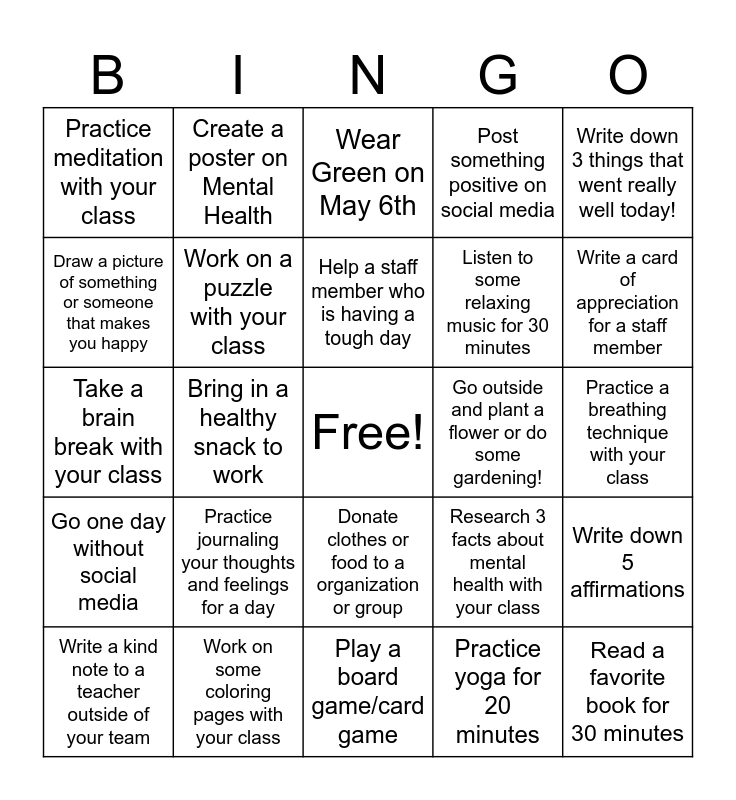 | B | I | N | G | O |
|---|---|---|---|---|
| Practice meditation with your class | Create a poster on Mental Health | Wear Green on May 6th | Post something positive on social media | Write down 3 things that went really well today! |
| Draw a picture of something or someone that makes you happy | Work on a puzzle with your class | Help a staff member who is having a tough day | Listen to some relaxing music for 30 minutes | Write a card of appreciation for a staff member |
| Take a brain break with your class | Bring in a healthy snack to work | Free! | Go outside and plant a flower or do some gardening! | Practice a breathing technique with your class |
| Go one day without social media | Practice journaling your thoughts and feelings for a day | Donate clothes or food to a organization or group | Research 3 facts about mental health with your class | Write down 5 affirmations |
| Write a kind note to a teacher outside of your team | Work on some coloring pages with your class | Play a board game/card game | Practice yoga for 20 minutes | Read a favorite book for 30 minutes |